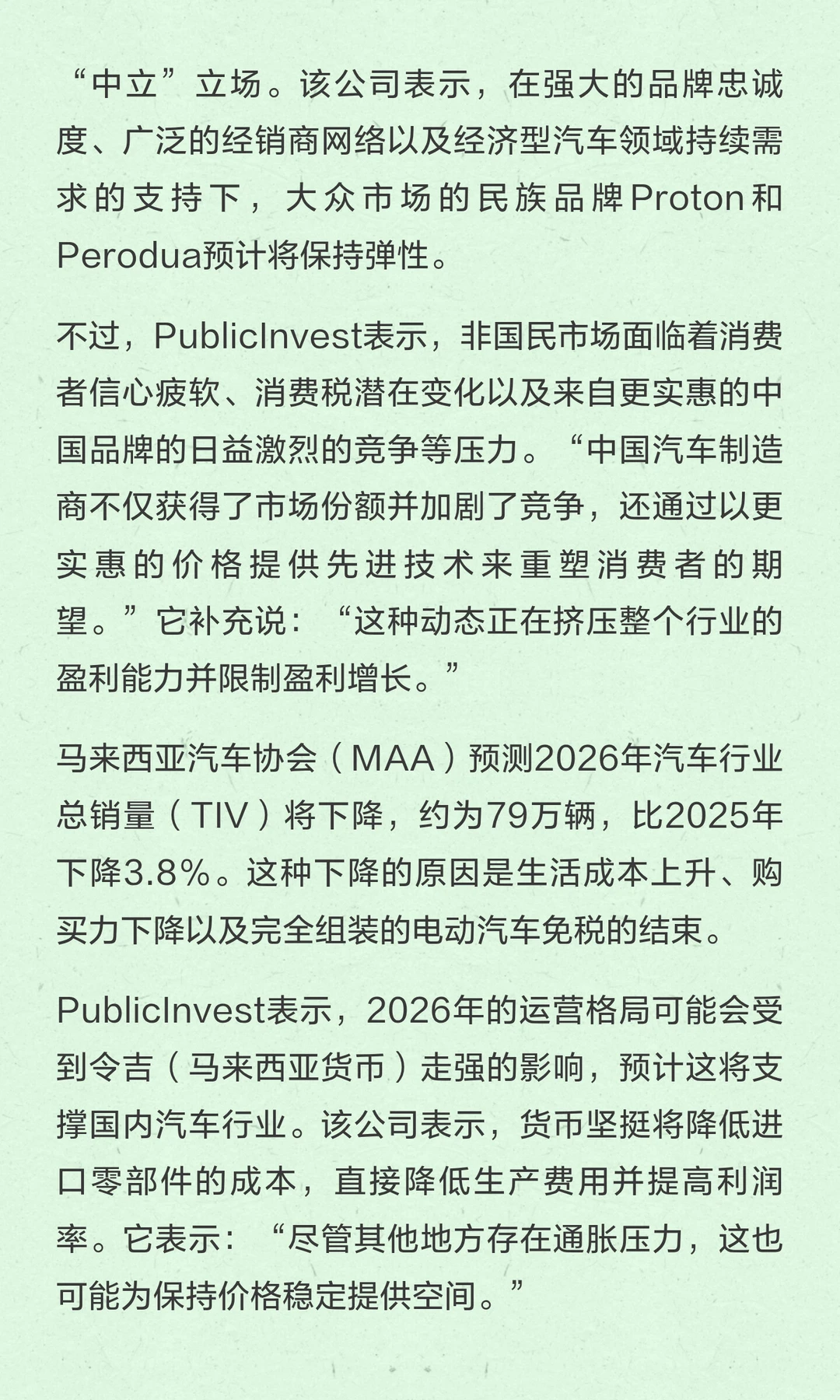 “中立”立场。该公司表示，在强大的品牌忠诚度、广泛的经销商网络以及经济型汽车领域持续需求的支持下，大众市场的民族品牌Proton和Perodua预计将保持弹性。

不过，PublicInvest表示，非国民市场面临着消费者信心疲软、消费税潜在变化以及来自更实惠的中国品牌的日益激烈的竞争等压力。“中国汽车制造商不仅获得了市场份额并加剧了竞争，还通过以更实惠的价格提供先进技术来重塑消费者的期望。”它补充说：“这种动态正在挤压整个行业的盈利能力并限制盈利增长。”

马来西亚汽车协会（MAA）预测2026年汽车行业总销量（TIV）将下降，约为79万辆，比2025年下降3.8%。这种下降的原因是生活成本上升、购买力下降以及完全组装的电动汽车免税的结束。

PublicInvest表示，2026年的运营格局可能会受到令吉（马来西亚货币）走强的影响，预计这将支撑国内汽车行业。该公司表示，货币坚挺将降低进口零部件的成本，直接降低生产费用并提高利润率。它表示：“尽管其他地方存在通胀压力，这也可能为保持价格稳定提供空间。”